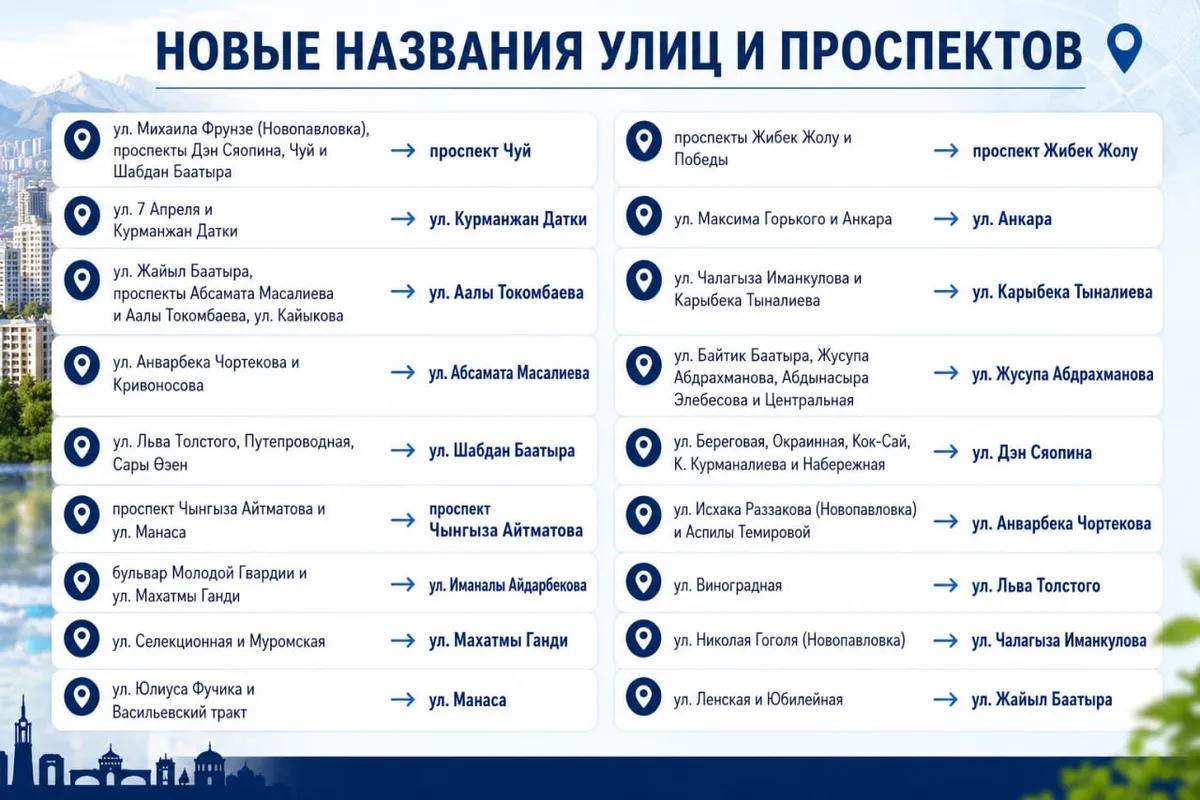 НОВЫЕ НАЗВАНИЯ УЛИЦ И ПРОСПЕКТОВ

ул. Михаила Фрунзе (Новопавловка), проспекты Дэн Сяопина, Чуй и Шабдан Баатыра → проспект Чуй

ул. 7 Апреля и Курманжан Датки → ул. Курманжан Датки

ул. Жайыл Баатыра, проспекты Абсамата Масалиева и Аалы Токомбаева, ул. Кайыкова → ул. Аалы Токомбаева

ул. Анварбека Чортекова и Кривоносова → ул. Абсамата Масалиева

ул. Льва Толстого, Путепроводная, Сары Өзен → ул. Шабдан Баатыра

проспект Чынгыза Айтматова и ул. Манаса → проспект Чынгыза Айтматова

бульвар Молодой Гвардии и ул. Махатмы Ганди → ул. Иманалы Айдарбекова

ул. Селекционная и Муромская → ул. Махатмы Ганди

ул. Юлиуса Фучика и Васильевский тракт → ул. Манаса

проспекты Жибек Жолу и Победы → проспект Жибек Жолу

ул. Максима Горького и Анкара → ул. Анкара

ул. Чалагыза Иманкулова и Карыбека Тыналиева → ул. Карыбека Тыналиева

ул. Байтик Баатыра, Жусупа Абдрахманова, Абдынасыра Элебесова и Центральная → ул. Жусупа Абдрахманова

ул. Береговая, Окраинная, Кок-Сай, К. Курманалиева и Набережная → ул. Дэн Сяопина

ул. Исхака Раззакова (Новопавловка) и Аспилы Темировой → ул. Анварбека Чортекова

ул. Виноградная → ул. Льва Толстого

ул. Николая Гоголя (Новопавловка) → ул. Чалагыза Иманкулова

ул. Ленская и Юбилейная → ул. Жайыл Баатыра